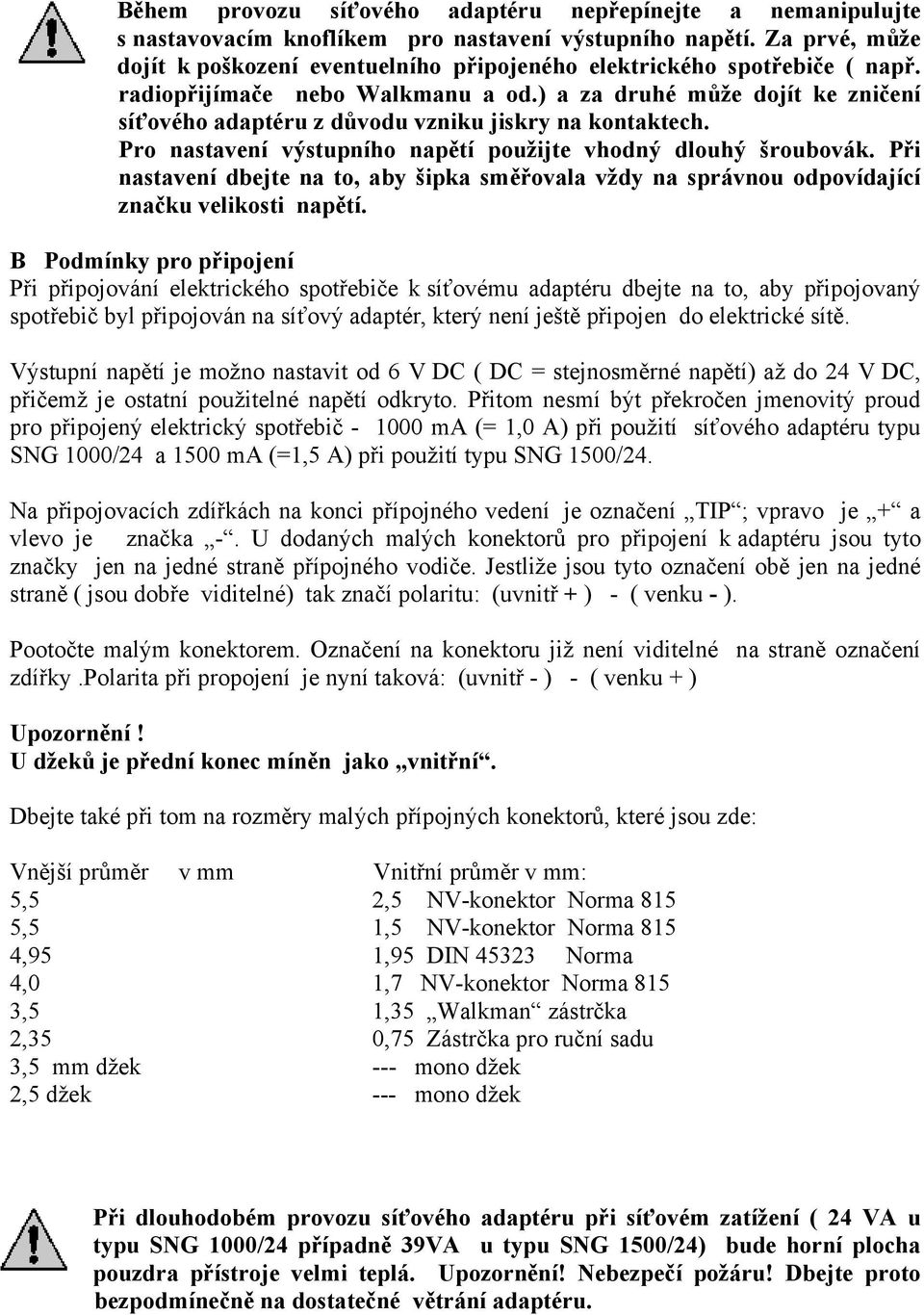 Během provozu síťového adaptéru nepřepínejte a nemanipulujte s nastavovacím knoflíkem pro nastavení výstupního napětí. Za prvé, může dojít k poškození eventuelního připojeného elektrického spotřebiče ( např. radiopřijímače nebo Walkmanu a od.) a za druhé může dojít ke zničení síťového adaptéru z důvodu vzniku jiskry na kontaktech.
Pro nastavení výstupního napětí použijte vhodný dlouhý šroubovák. Při nastavení dbejte na to, aby šipka směřovala vždy na správnou odpovídající značku velikosti napětí.

B Podmínky pro připojení
Při připojování elektrického spotřebiče k síťovému adaptéru dbejte na to, aby připojovaný spotřebič byl připojován na síťový adaptér, který není ještě připojen do elektrické sítě.

Výstupní napětí je možno nastavit od 6 V DC ( DC = stejnosměrné napětí) až do 24 V DC, přičemž je ostatní použitelné napětí odkryto. Přitom nesmí být překročen jmenovitý proud pro připojený elektrický spotřebič - 1000 mA (= 1,0 A) při použití síťového adaptéru typu SNG 1000/24 a 1500 mA (=1,5 A) při použití typu SNG 1500/24.

Na připojovacích zdířkách na konci přípojného vedení je označení „TIP“; vpravo je „+“ a vlevo je značka „-“. U dodaných malých konektorů pro připojení k adaptéru jsou tyto značky jen na jedné straně přípojného vodiče. Jestliže jsou tyto označení obě jen na jedné straně ( jsou dobře viditelné) tak značí polaritu: (uvnitř + ) - ( venku - ).

Pootočte malým konektorem. Označení na konektoru již není viditelné na straně označení zdířky .Polarita při propojení je nyní taková: (uvnitř - ) - ( venku + )

Upozornění !
U džeků je přední konec míněn jako „vnitřní“.

Dbejte také při tom na rozměry malých přípojných konektorů, které jsou zde:

| Vnější průměr v mm | Vnitřní průměr v mm: |
|---|---|
| 5,5 | 2,5 NV-konektor Norma 815 |
| 5,5 | 1,5 NV-konektor Norma 815 |
| 4,95 | 1,95 DIN 45323 Norma |
| 4,0 | 1,7 NV-konektor Norma 815 |
| 3,5 | 1,35 „Walkman“ zástrčka |
| 2,35 | 0,75 Zástrčka pro ruční sadu |
| 3,5 mm džek | --- mono džek |
| 2,5 džek | --- mono džek |

Při dlouhodobém provozu síťového adaptéru při síťovém zatížení ( 24 VA u typu SNG 1000/24 případně 39VA u typu SNG 1500/24) bude horní plocha pouzdra přístroje velmi teplá. Upozornění! Nebezpečí požáru! Dbejte proto bezpodmínečně na dostatečné větrání adaptéru.